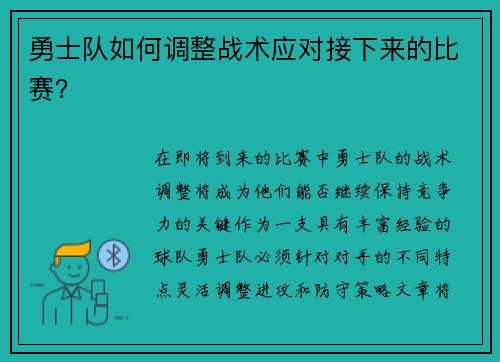 勇士队如何调整战术应对接下来的比赛？

在即将到来的比赛中勇士队的战术调整将成为他们能否继续保持竞争力的关键作为一支具有丰富经验的球队勇士队必须针对对手的不同特点灵活调整进攻和防守策略文章将